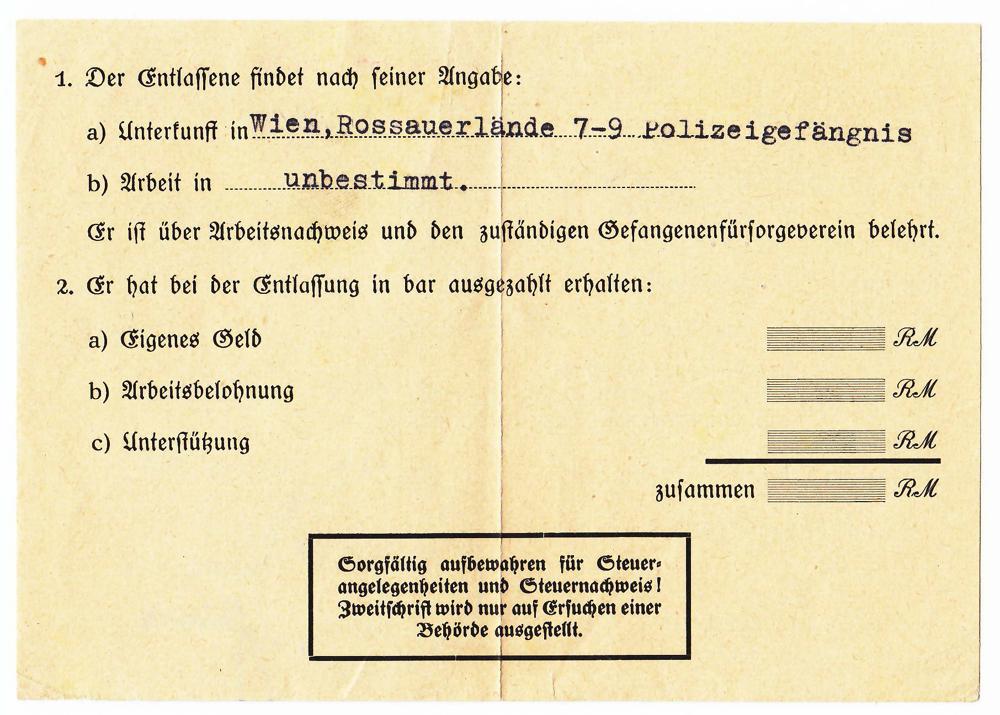 1. Der Entlassene findet nach seiner Angabe:

a) Unterkunft in Wien, Rossauerlände 7-9 Polizeigefängnis

b) Arbeit in unbestimmt.

Er ist über Arbeitsnachweis und den zuständigen Gefangenenfürsorgeverein belehrt.

2. Er hat bei der Entlassung in bar ausgezahlt erhalten:

a) Eigenes Geld RM

b) Arbeitsbelohnung RM

c) Unterstützung RM

zusammen RM

Sorgfältig aufbewahren für Steuerangelegenheiten und Steuernachweis! Zweitschrift wird nur auf Ersuchen einer Behörde ausgestellt.